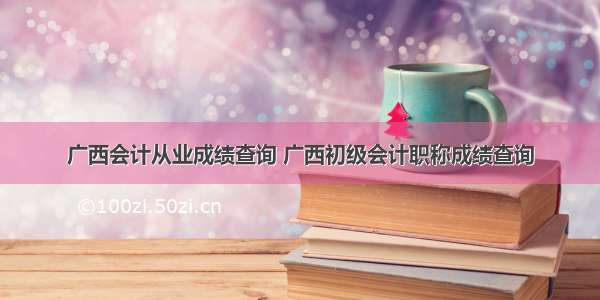 广西会计从业成绩查询 广西初级会计职称成绩查询

©100zi.50zi.cn